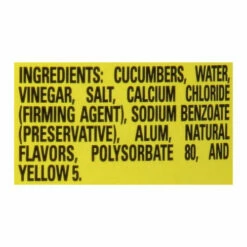 INGREDIENTS: CUCUMBERS, WATER, VINEGAR, SALT, CALCIUM CHLORIDE (FIRMING AGENT), SODIUM BENZOATE (PRESERVATIVE), ALUM, NATURAL FLAVORS, POLYSORBATE 80, AND YELLOW 5.